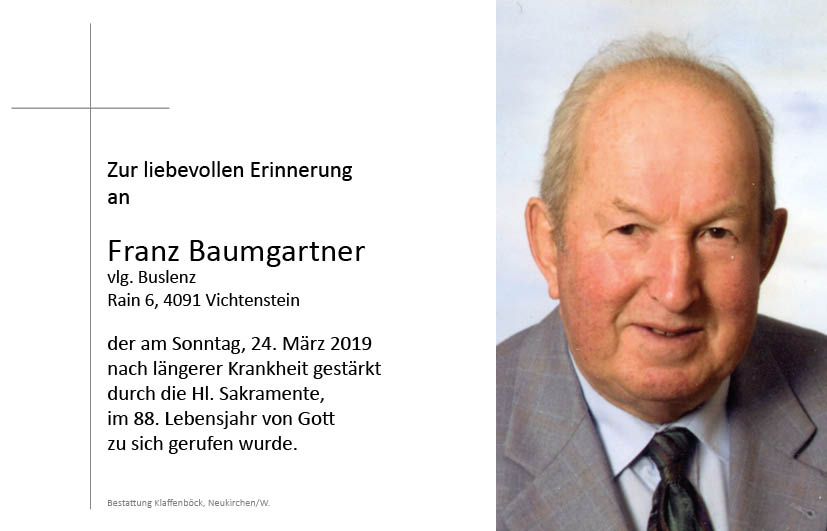 Zur liebevollen Erinnerung an

Franz Baumgartner
vlg. Buslenz
Rain 6, 4091 Vichtenstein

der am Sonntag, 24. März 2019 nach längerer Krankheit gestärkt durch die Hl. Sakramente, im 88. Lebensjahr von Gott zu sich gerufen wurde.

Bestattung Klaffenböck, Neukirchen/W.